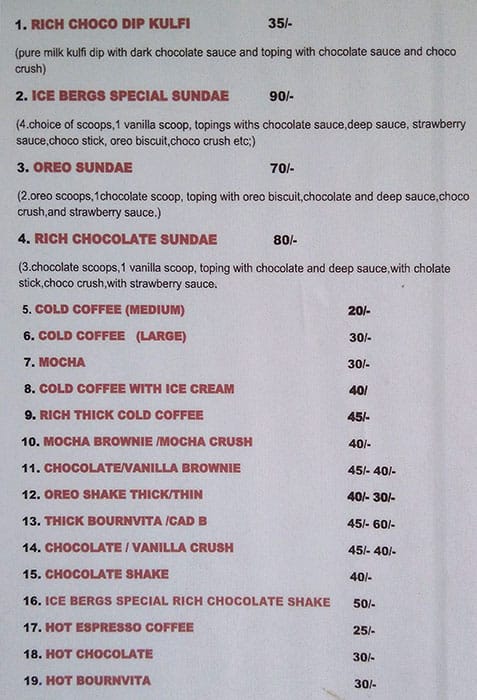 1. RICH CHOCO DIP KULFI 35/-

(pure milk kulfi dip with dark chocolate sauce and toping with chocolate sauce and choco crush)

2. ICE BERGS SPECIAL SUNDAE 90/-

(4.choice of scoops,1 vanilla scoop, topings withs chocolate sauce,deep sauce, strawberry sauce,choco stick, oreo biscuit,choco crush etc;)

3. OREO SUNDAE 70/-

(2.oreo scoops,1chocolate scoop, toping with oreo biscuit,chocolate and deep sauce,choco crush,and strawberry sauce.)

4. RICH CHOCOLATE SUNDAE 80/-

(3.chocolate scoops,1 vanilla scoop, toping with chocolate and deep sauce,with cholate stick,choco crush,with strawberry sauce.

5. COLD COFFEE (MEDIUM) 20/-
6. COLD COFFEE (LARGE) 30/-
7. MOCHA 30/-
8. COLD COFFEE WITH ICE CREAM 40/
9. RICH THICK COLD COFFEE 45/-
10. MOCHA BROWNIE /MOCHA CRUSH 40/-
11. CHOCOLATE/VANILLA BROWNIE 45/- 40/-
12. OREO SHAKE THICK/THIN 40/- 30/-
13. THICK BOURNVITA /CAD B 45/- 60/-
14. CHOCOLATE / VANILLA CRUSH 45/- 40/-
15. CHOCOLATE SHAKE 40/-
16. ICE BERGS SPECIAL RICH CHOCOLATE SHAKE 50/-
17. HOT ESPRESSO COFFEE 25/-
18. HOT CHOCOLATE 30/-
19. HOT BOURNVITA 30/-